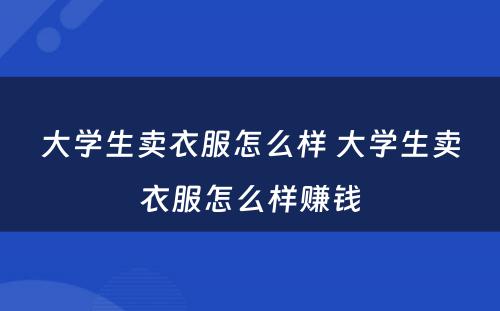 大学生卖衣服怎么样 大学生卖衣服怎么样赚钱